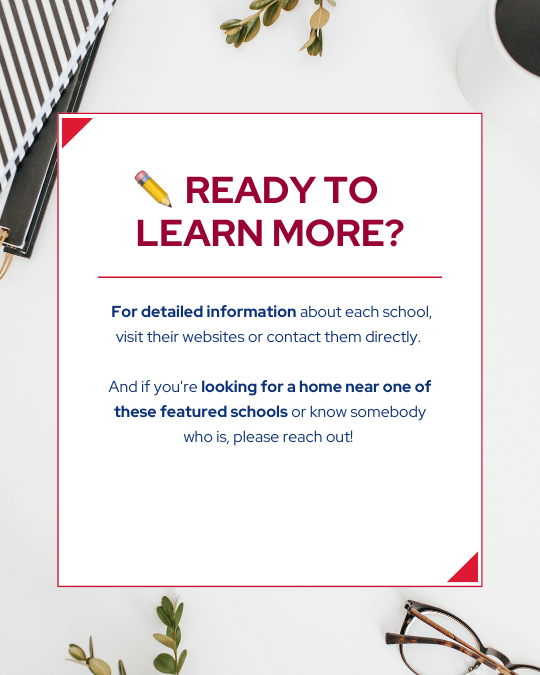 ✏️ READY TO LEARN MORE?

For detailed information about each school, visit their websites or contact them directly.

And if you're looking for a home near one of these featured schools or know somebody who is, please reach out!